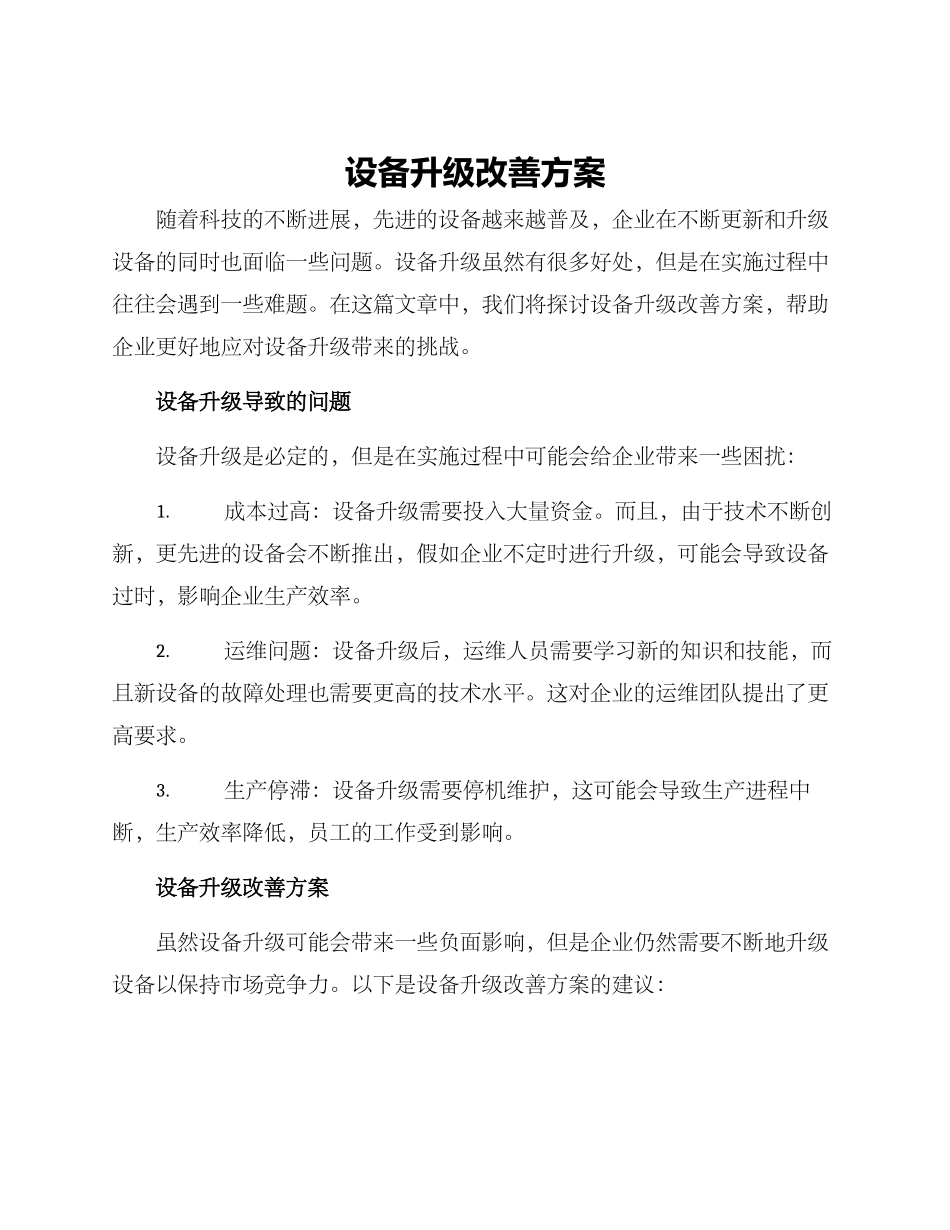 设备升级改善方案

随着科技的不断进展，先进的设备越来越普及，企业在不断更新和升级设备的同时也面临一些问题。设备升级虽然有很多好处，但是在实施过程中往往会遇到一些难题。在这篇文章中，我们将探讨设备升级改善方案，帮助企业更好地应对设备升级带来的挑战。

设备升级导致的问题

设备升级是必定的，但是在实施过程中可能会给企业带来一些困扰：

1. 成本过高：设备升级需要投入大量资金。而且，由于技术不断创新，更先进的设备会不断推出，假如企业不定时进行升级，可能会导致设备过时，影响企业生产效率。

2. 运维问题：设备升级后，运维人员需要学习新的知识和技能，而且新设备的故障处理也需要更高的技术水平。这对企业的运维团队提出了更高要求。

3. 生产停滞：设备升级需要停机维护，这可能会导致生产进程中断，生产效率降低，员工的工作受到影响。

设备升级改善方案

虽然设备升级可能会带来一些负面影响，但是企业仍然需要不断地升级设备以保持市场竞争力。以下是设备升级改善方案的建议：